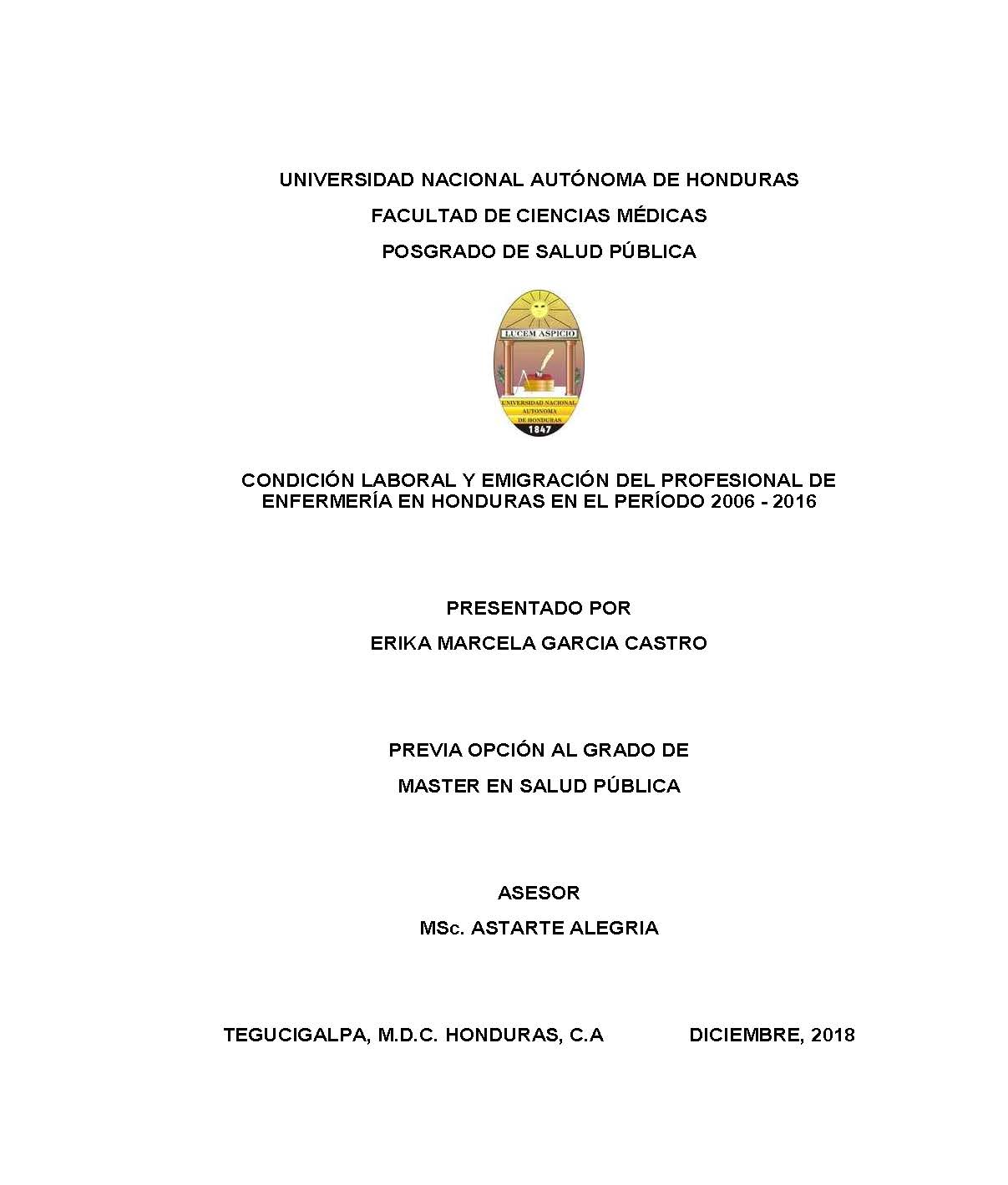 UNIVERSIDAD NACIONAL AUTÓNOMA DE HONDURAS

FACULTAD DE CIENCIAS MÉDICAS

POSGRADO DE SALUD PÚBLICA

LUCEM ASPICIO

UNIVERSIDAD NACIONAL AUTONOMA DE HONDURAS

1847

CONDICIÓN LABORAL Y EMIGRACIÓN DEL PROFESIONAL DE ENFERMERÍA EN HONDURAS EN EL PERÍODO 2006 - 2016

PRESENTADO POR

ERIKA MARCELA GARCIA CASTRO

PREVIA OPCIÓN AL GRADO DE

MASTER EN SALUD PÚBLICA

ASESOR

MSc. ASTARTE ALEGRIA

TEGUCIGALPA, M.D.C. HONDURAS, C.A DICIEMBRE, 2018